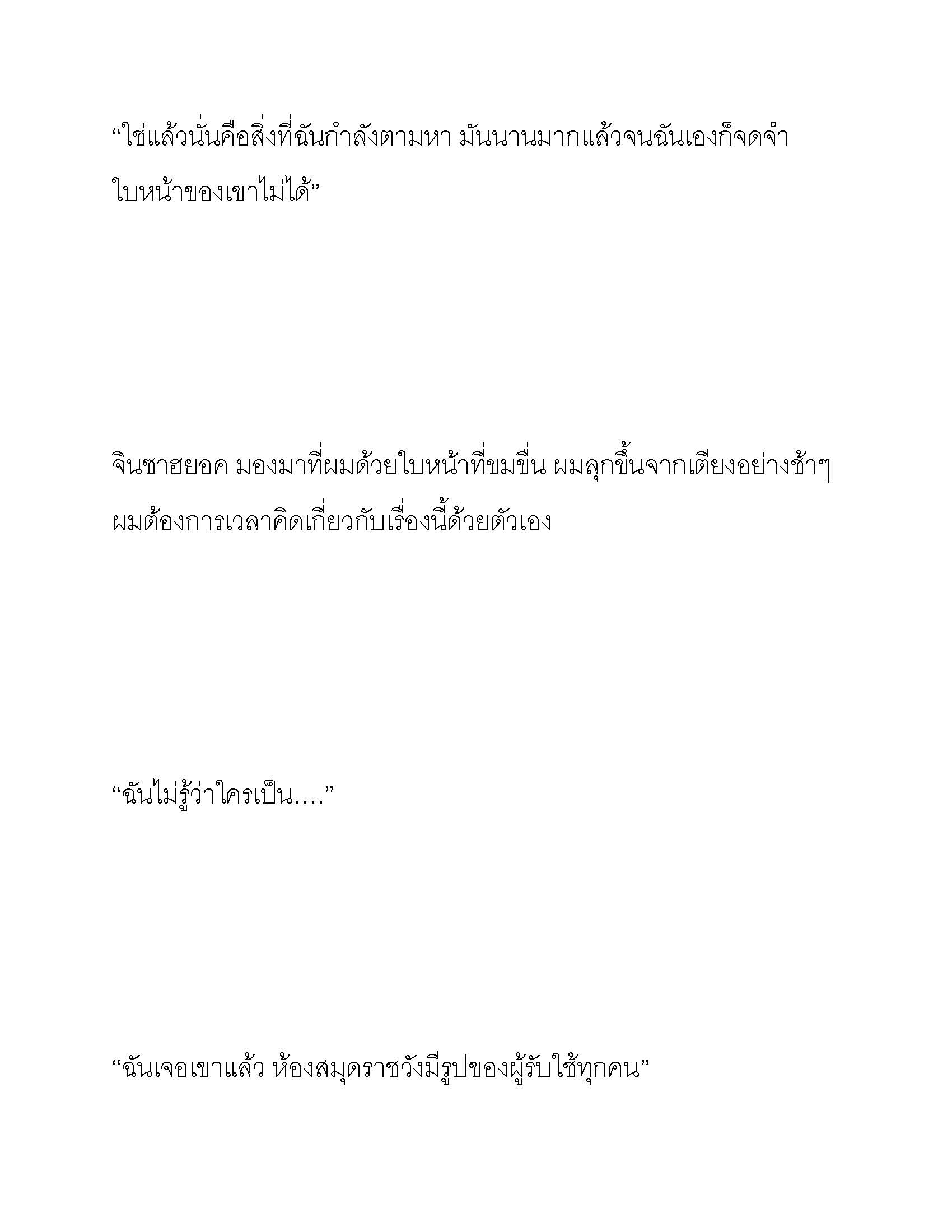 “ใช่แล้วนั่นคือสิ่งที่ฉันกำลังตามหา มันนานมากแล้วจนฉันเองก็จดจำใบหน้าของเขาไม่ได้”

จินซาฮยอค มองมาที่ผมด้วยใบหน้าที่ขมขื่น ผมลุกขึ้นจากเตียงอย่างช้าๆ ผมต้องการเวลาคิดเกี่ยวกับเรื่องนี้ด้วยตัวเอง

“ฉันไม่รู้ว่าใครเป็น....”

“ฉันเจอเขาแล้ว ห้องสมุดราชวังมีรูปของผู้รับใช้ทุกคน”